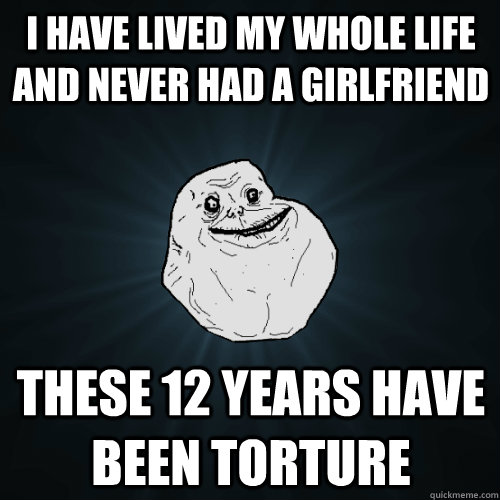 I HAVE LIVED MY WHOLE LIFE AND NEVER HAD A GIRLFRIEND

THESE 12 YEARS HAVE BEEN TORTURE

quickmeme.com